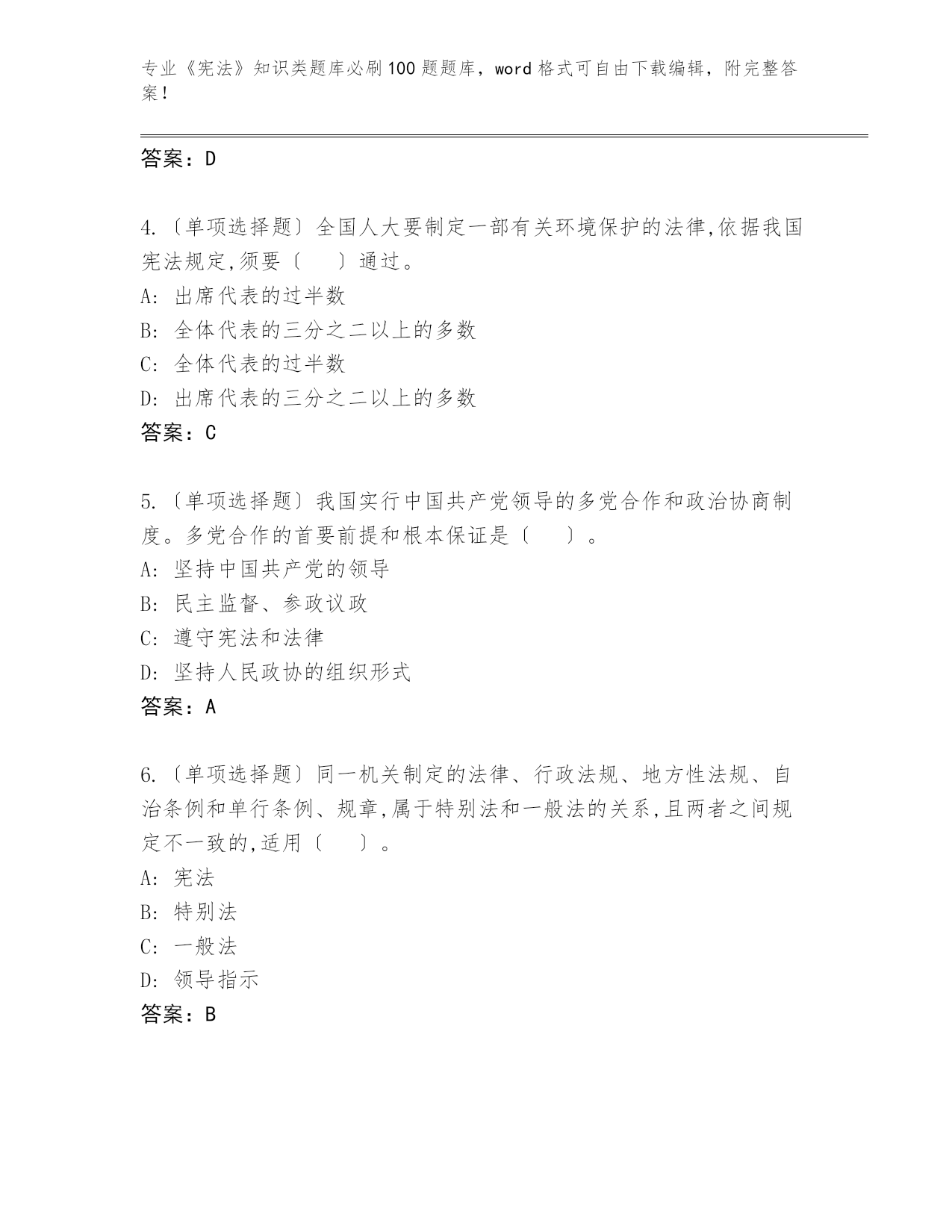 专业《宪法》知识类题库必刷100题题库，word格式可自由下载编辑，附完整答案！

答案：D

4.〔单项选择题〕全国人大要制定一部有关环境保护的法律,依据我国宪法规定,须要〔　　〕通过。
A: 出席代表的过半数
B: 全体代表的三分之二以上的多数
C: 全体代表的过半数
D: 出席代表的三分之二以上的多数
答案：C

5.〔单项选择题〕我国实行中国共产党领导的多党合作和政治协商制度。多党合作的首要前提和根本保证是〔　　〕。
A: 坚持中国共产党的领导
B: 民主监督、参政议政
C: 遵守宪法和法律
D: 坚持人民政协的组织形式
答案：A

6.〔单项选择题〕同一机关制定的法律、行政法规、地方性法规、自治条例和单行条例、规章,属于特别法和一般法的关系,且两者之间规定不一致的,适用〔　　〕。
A: 宪法
B: 特别法
C: 一般法
D: 领导指示
答案：B